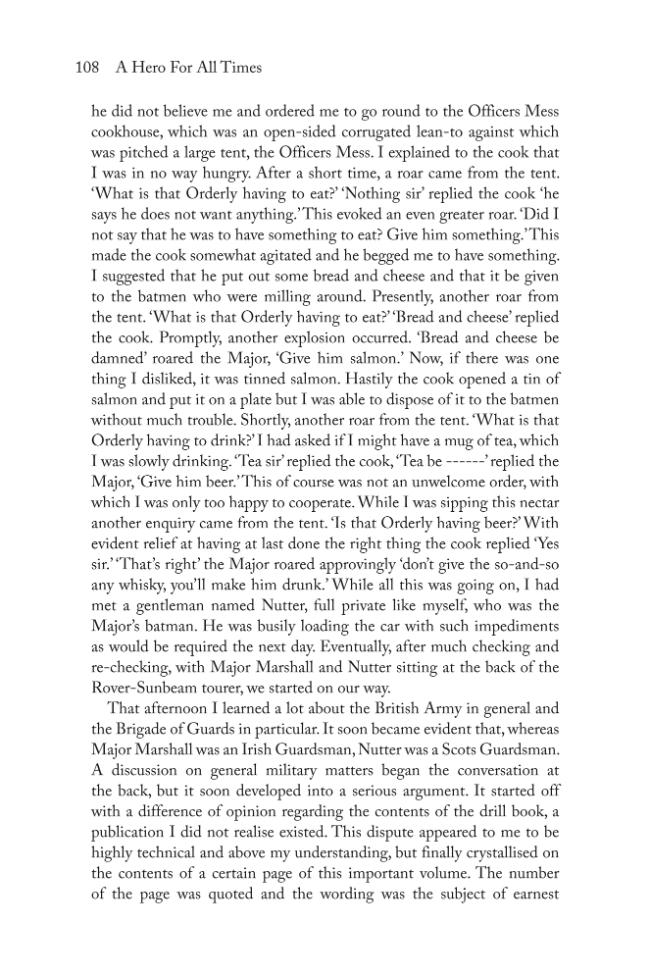 108 A Hero For All Times

he did not believe me and ordered me to go round to the Officers Mess cookhouse, which was an open-sided corrugated lean-to against which was pitched a large tent, the Officers Mess. I explained to the cook that I was in no way hungry. After a short time, a roar came from the tent. 'What is that Orderly having to eat?' 'Nothing sir' replied the cook 'he says he does not want anything.' This evoked an even greater roar. 'Did I not say that he was to have something to eat? Give him something.' This made the cook somewhat agitated and he begged me to have something. I suggested that he put out some bread and cheese and that it be given to the batmen who were milling around. Presently, another roar from the tent. 'What is that Orderly having to eat?' 'Bread and cheese' replied the cook. Promptly, another explosion occurred. 'Bread and cheese be damned' roared the Major, 'Give him salmon.' Now, if there was one thing I disliked, it was tinned salmon. Hastily the cook opened a tin of salmon and put it on a plate but I was able to dispose of it to the batmen without much trouble. Shortly, another roar from the tent. 'What is that Orderly having to drink?' I had asked if I might have a mug of tea, which I was slowly drinking. 'Tea sir' replied the cook, 'Tea be ------' replied the Major, 'Give him beer.' This of course was not an unwelcome order, with which I was only too happy to cooperate. While I was sipping this nectar another enquiry came from the tent. 'Is that Orderly having beer?' With evident relief at having at last done the right thing the cook replied 'Yes sir.' 'That's right' the Major roared approvingly 'don't give the so-and-so any whisky, you'll make him drunk.' While all this was going on, I had met a gentleman named Nutter, full private like myself, who was the Major's batman. He was busily loading the car with such impediments as would be required the next day. Eventually, after much checking and re-checking, with Major Marshall and Nutter sitting at the back of the Rover-Sunbeam tourer, we started on our way.

That afternoon I learned a lot about the British Army in general and the Brigade of Guards in particular. It soon became evident that, whereas Major Marshall was an Irish Guardsman, Nutter was a Scots Guardsman. A discussion on general military matters began the conversation at the back, but it soon developed into a serious argument. It started off with a difference of opinion regarding the contents of the drill book, a publication I did not realise existed. This dispute appeared to me to be highly technical and above my understanding, but finally crystallised on the contents of a certain page of this important volume. The number of the page was quoted and the wording was the subject of earnest